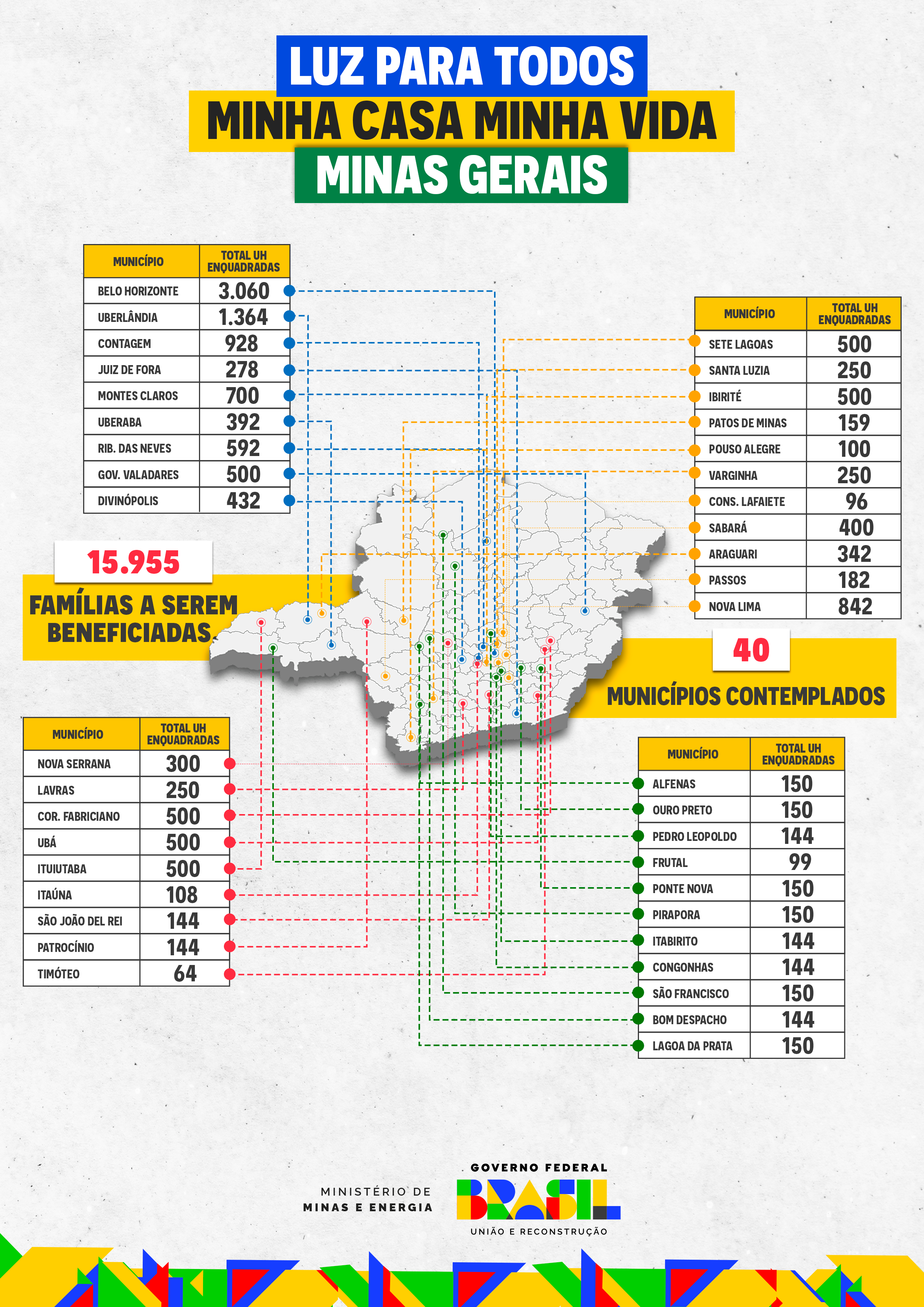 LUZ PARA TODOS
MINHA CASA MINHA VIDA
MINAS GERAIS

| MUNICÍPIO | TOTAL UH ENQUADRADAS |
|---|---|
| BELO HORIZONTE | 3.060 |
| UBERLÂNDIA | 1.364 |
| CONTAGEM | 928 |
| JUIZ DE FORA | 278 |
| MONTES CLAROS | 700 |
| UBERABA | 392 |
| RIB. DAS NEVES | 592 |
| GOV. VALADARES | 500 |
| DIVINÓPOLIS | 432 |

| MUNICÍPIO | TOTAL UH ENQUADRADAS |
|---|---|
| SETE LAGOAS | 500 |
| SANTA LUZIA | 250 |
| IBIRITÉ | 500 |
| PATOS DE MINAS | 159 |
| POUSO ALEGRE | 100 |
| VARGINHA | 250 |
| CONS. LAFAIETE | 96 |
| SABARÁ | 400 |
| ARAGUARI | 342 |
| PASSOS | 182 |
| NOVA LIMA | 842 |

15.955
FAMÍLIAS A SEREM BENEFICIADAS

40
MUNICÍPIOS CONTEMPLADOS

| MUNICÍPIO | TOTAL UH ENQUADRADAS |
|---|---|
| NOVA SERRANA | 300 |
| LAVRAS | 250 |
| COR. FABRICIANO | 500 |
| UBÁ | 500 |
| ITUIUTABA | 500 |
| ITAÚNA | 108 |
| SÃO JOÃO DEL REI | 144 |
| PATROCÍNIO | 144 |
| TIMÓTEO | 64 |

| MUNICÍPIO | TOTAL UH ENQUADRADAS |
|---|---|
| ALFENAS | 150 |
| OURO PRETO | 150 |
| PEDRO LEOPOLDO | 144 |
| FRUTAL | 99 |
| PONTE NOVA | 150 |
| PIRAPORA | 150 |
| ITABIRITO | 144 |
| CONGONHAS | 144 |
| SÃO FRANCISCO | 150 |
| BOM DESPACHO | 144 |
| LAGOA DA PRATA | 150 |

MINISTÉRIO DE MINAS E ENERGIA
GOVERNO FEDERAL
BRASIL
UNIÃO E RECONSTRUÇÃO